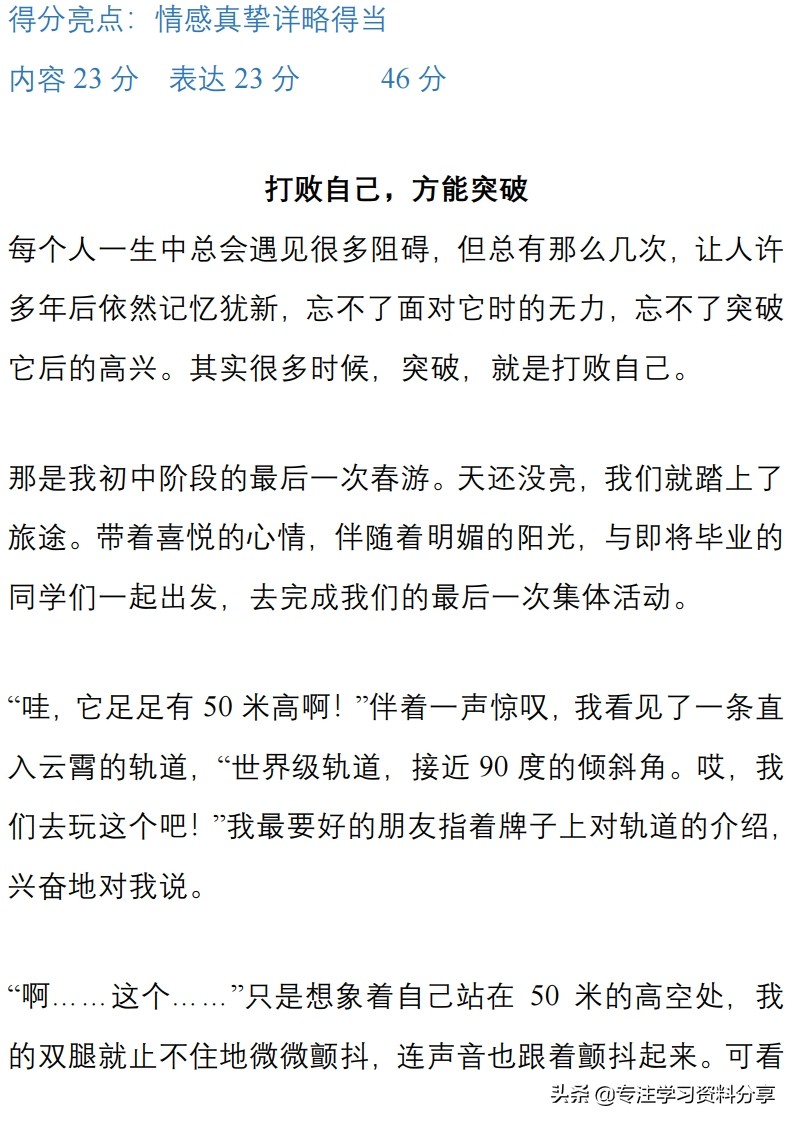 得分亮点：情感真挚详略得当

内容 23 分　表达 23 分　　　46 分

打败自己，方能突破

每个人一生中总会遇见很多阻碍，但总有那么几次，让人许多年后依然记忆犹新，忘不了面对它时的无力，忘不了突破它后的高兴。其实很多时候，突破，就是打败自己。

那是我初中阶段的最后一次春游。天还没亮，我们就踏上了旅途。带着喜悦的心情，伴随着明媚的阳光，与即将毕业的同学们一起出发，去完成我们的最后一次集体活动。

“哇，它足足有 50 米高啊！”伴着一声惊叹，我看见了一条直入云霄的轨道，“世界级轨道，接近 90 度的倾斜角。哎，我们去玩这个吧！”我最要好的朋友指着牌子上对轨道的介绍，兴奋地对我说。

“啊……这个……”只是想象着自己站在 50 米的高空处，我的双腿就止不住地微微颤抖，连声音也跟着颤抖起来。可看

头条 @专注学习资料分享